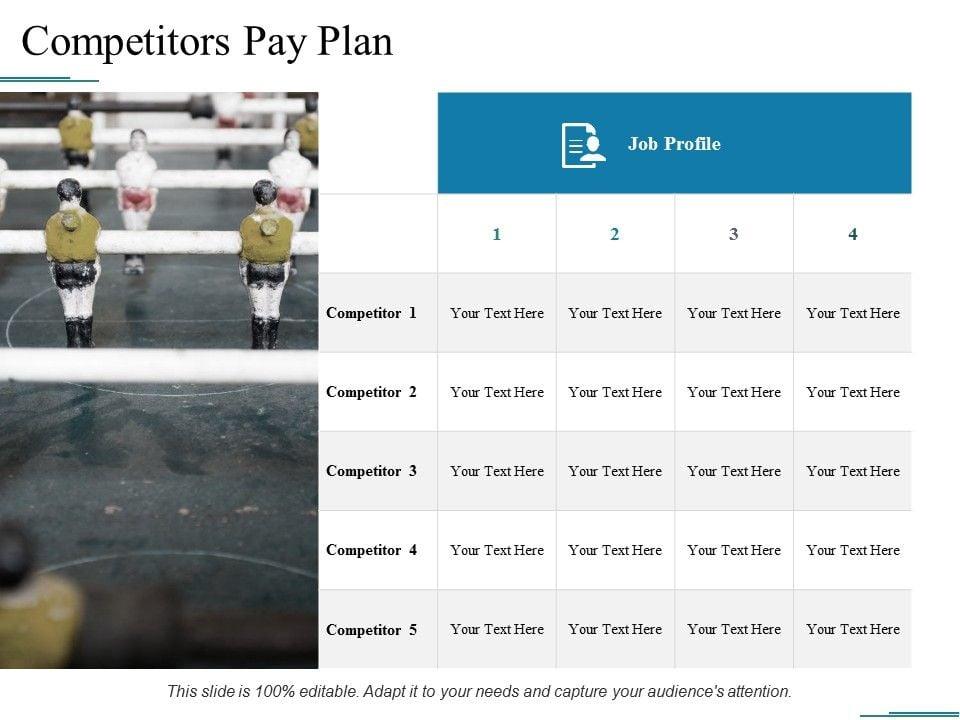 Competitors Pay Plan

|  | Job Profile |  |  |  |
|---|---|---|---|---|
|  | 1 | 2 | 3 | 4 |
| Competitor 1 | Your Text Here | Your Text Here | Your Text Here | Your Text Here |
| Competitor 2 | Your Text Here | Your Text Here | Your Text Here | Your Text Here |
| Competitor 3 | Your Text Here | Your Text Here | Your Text Here | Your Text Here |
| Competitor 4 | Your Text Here | Your Text Here | Your Text Here | Your Text Here |
| Competitor 5 | Your Text Here | Your Text Here | Your Text Here | Your Text Here |

This slide is 100% editable. Adapt it to your needs and capture your audience's attention.